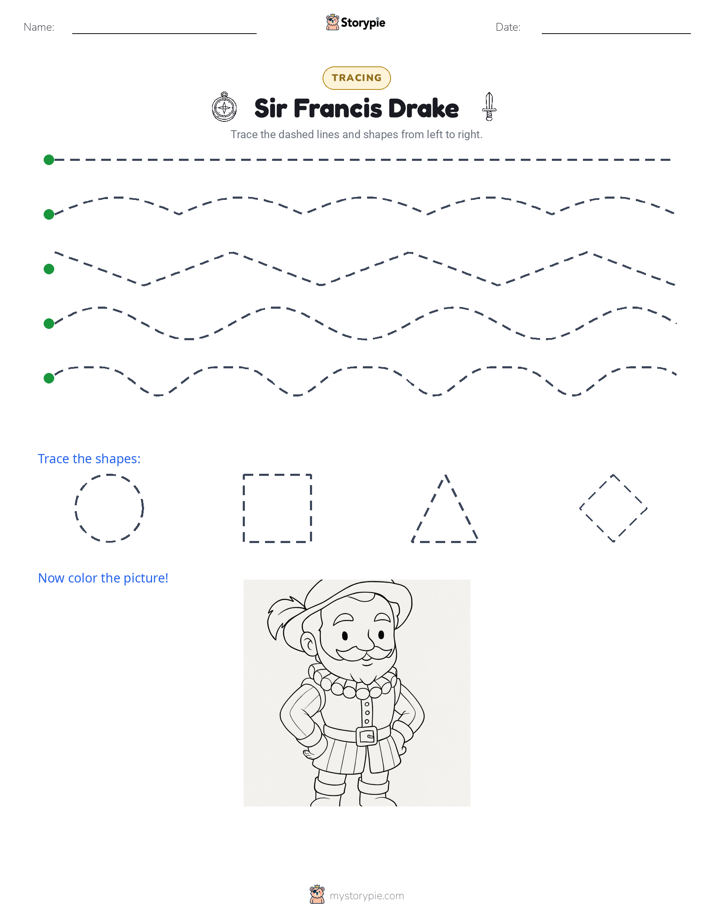 Name: ____ Storypie Date: ____

TRACING

Sir Francis Drake

Trace the dashed lines and shapes from left to right.

Trace the shapes:

Now color the picture!

mystorypie.com